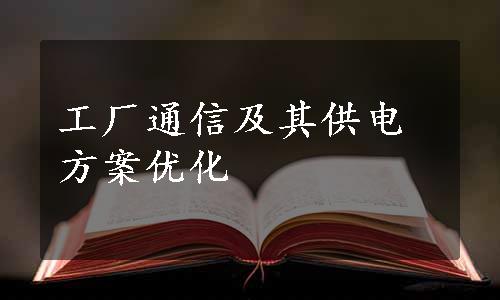 工厂通信及其供电方案优化